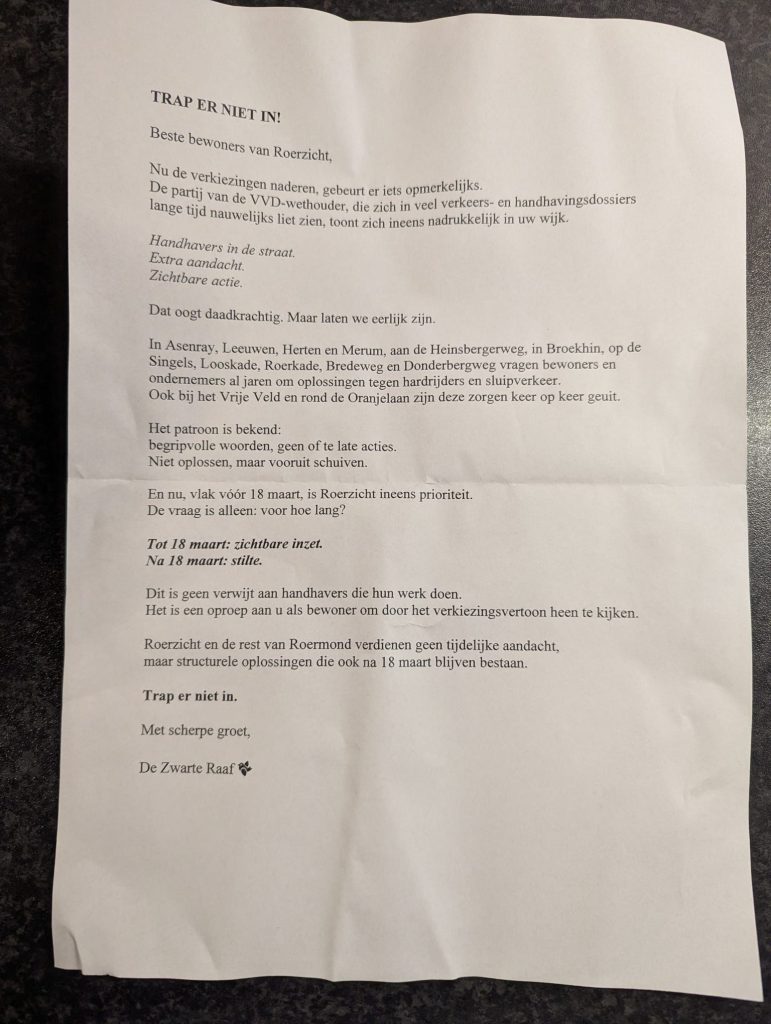 TRAP ER NIET IN!

Beste bewoners van Roerzicht,

Nu de verkiezingen naderen, gebeurt er iets opmerkelijks.
De partij van de VVD-wethouder, die zich in veel verkeers- en handhavingsdossiers lange tijd nauwelijks liet zien, toont zich ineens nadrukkelijk in uw wijk.

Handhavers in de straat.
Extra aandacht.
Zichtbare actie.

Dat oogt daadkrachtig. Maar laten we eerlijk zijn.

In Asenray, Leeuwen, Herten en Merum, aan de Heinsbergerweg, in Broekhin, op de Singels, Looskade, Roerkade, Bredeweg en Donderbergweg vragen bewoners en ondernemers al jaren om oplossingen tegen hardrijders en sluipverkeer.
Ook bij het Vrije Veld en rond de Oranjelaan zijn deze zorgen keer op keer geuit.

Het patroon is bekend:
begripvolle woorden, geen of te late acties.
Niet oplossen, maar vooruit schuiven.

En nu, vlak vóór 18 maart, is Roerzicht ineens prioriteit.
De vraag is alleen: voor hoe lang?

Tot 18 maart: zichtbare inzet.
Na 18 maart: stilte.

Dit is geen verwijt aan handhavers die hun werk doen.
Het is een oproep aan u als bewoner om door het verkiezingsvertoon heen te kijken.

Roerzicht en de rest van Roermond verdienen geen tijdelijke aandacht, maar structurele oplossingen die ook na 18 maart blijven bestaan.

Trap er niet in.

Met scherpe groet,

De Zwarte Raaf